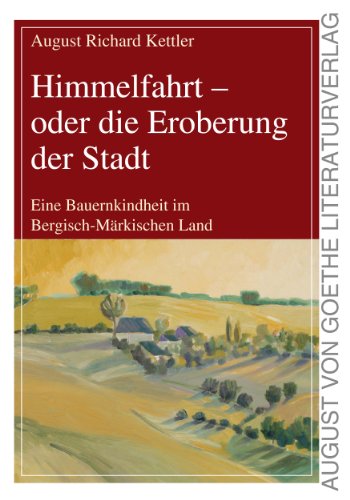 August Richard Kettler

Himmelfahrt – oder die Eroberung der Stadt

Eine Bauernkindheit im Bergisch-Märkischen Land

AUGUST VON GOETHE LITERATURVERLAG